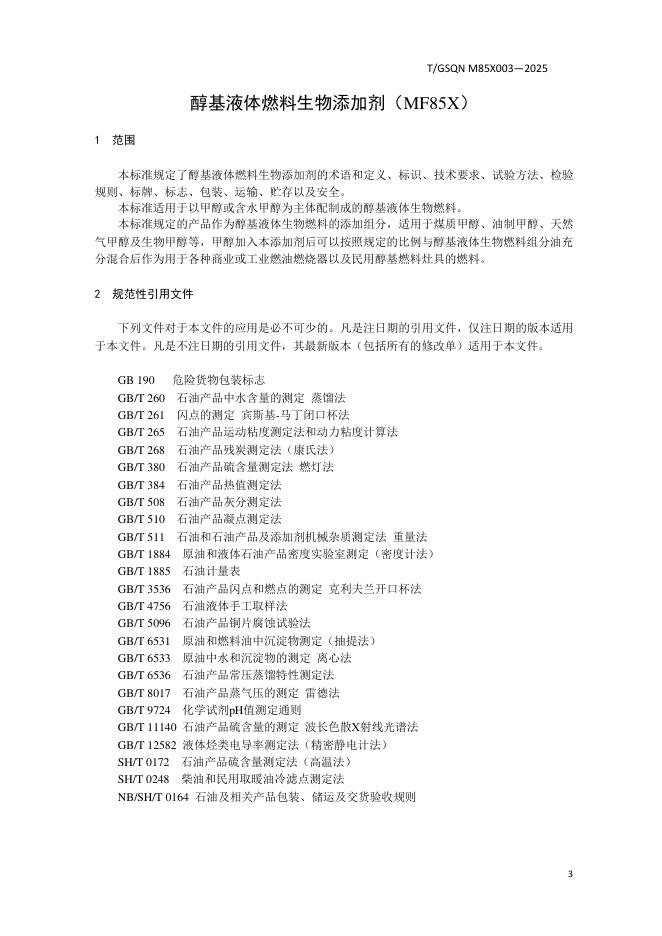 T/GSQN M85X003—2025

醇基液体燃料生物添加剂（MF85X）

1 范围

本标准规定了醇基液体燃料生物添加剂的术语和定义、标识、技术要求、试验方法、检验规则、标牌、标志、包装、运输、贮存以及安全。

本标准适用于以甲醇或含水甲醇为主体配制成的醇基液体生物燃料。

本标准规定的产品作为醇基液体生物燃料的添加组分，适用于煤质甲醇、油制甲醇、天然气甲醇及生物甲醇等，甲醇加入本添加剂后可以按照规定的比例与醇基液体生物燃料组分油充分混合后作为用于各种商业或工业燃油燃烧器以及民用醇基燃料灶具的燃料。

2 规范性引用文件

下列文件对于本文件的应用是必不可少的。凡是注日期的引用文件，仅注日期的版本适用于本文件。凡是不注日期的引用文件，其最新版本（包括所有的修改单）适用于本文件。

GB 190 危险货物包装标志
GB/T 260 石油产品中水含量的测定 蒸馏法
GB/T 261 闪点的测定 宾斯基-马丁闭口杯法
GB/T 265 石油产品运动粘度测定法和动力粘度计算法
GB/T 268 石油产品残炭测定法（康氏法）
GB/T 380 石油产品硫含量测定法 燃灯法
GB/T 384 石油产品热值测定法
GB/T 508 石油产品灰分测定法
GB/T 510 石油产品凝点测定法
GB/T 511 石油和石油产品及添加剂机械杂质测定法 重量法
GB/T 1884 原油和液体石油产品密度实验室测定（密度计法）
GB/T 1885 石油计量表
GB/T 3536 石油产品闪点和燃点的测定 克利夫兰开口杯法
GB/T 4756 石油液体手工取样法
GB/T 5096 石油产品铜片腐蚀试验法
GB/T 6531 原油和燃料油中沉淀物测定（抽提法）
GB/T 6533 原油中水和沉淀物的测定 离心法
GB/T 6536 石油产品常压蒸馏特性测定法
GB/T 8017 石油产品蒸气压的测定 雷德法
GB/T 9724 化学试剂pH值测定通则
GB/T 11140 石油产品硫含量的测定 波长色散X射线光谱法
GB/T 12582 液体烃类电导率测定法（精密静电计法）
SH/T 0172 石油产品硫含量测定法（高温法）
SH/T 0248 柴油和民用取暖油冷滤点测定法
NB/SH/T 0164 石油及相关产品包装、储运及交货验收规则

3